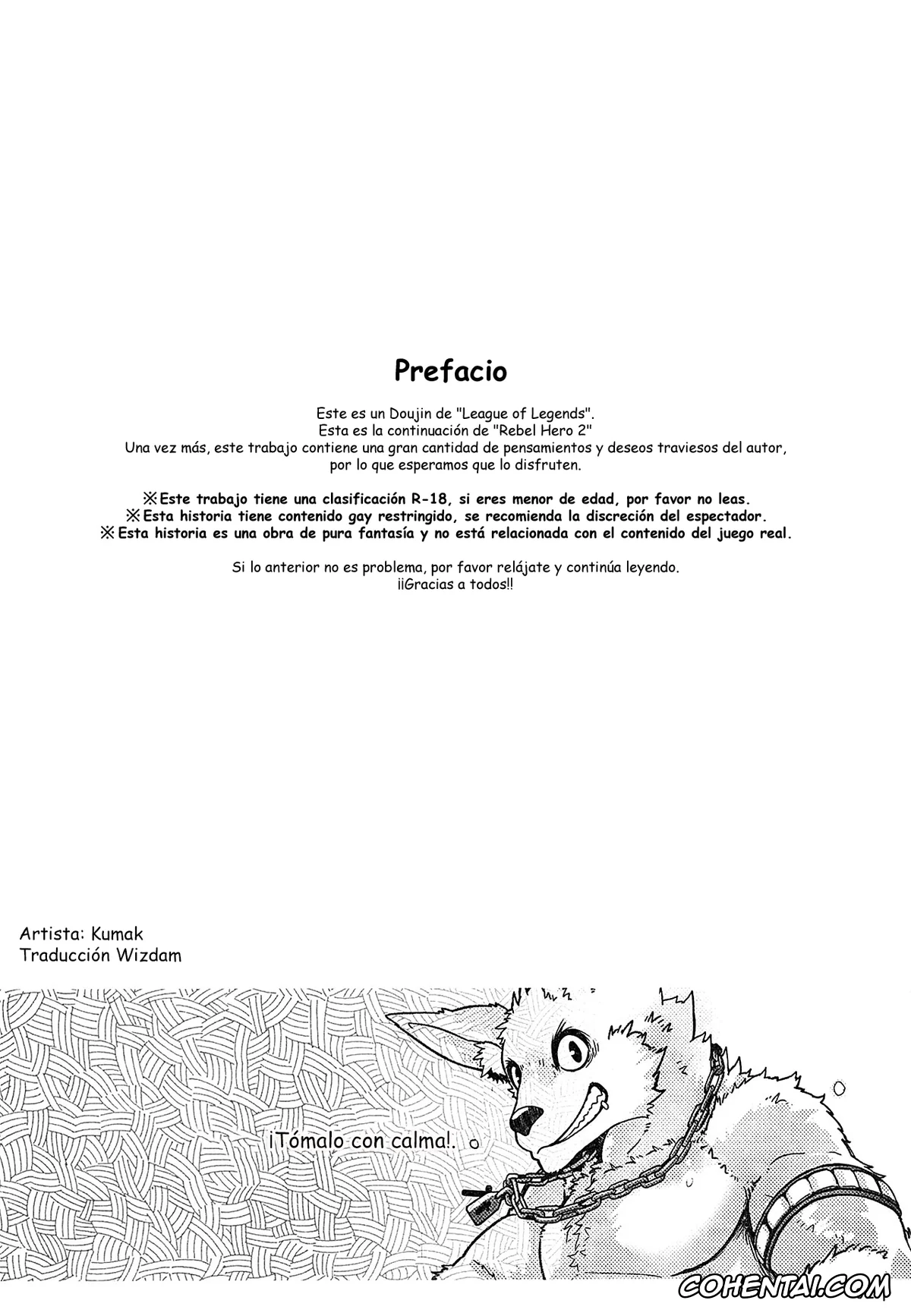 Prefacio

Este es un Doujin de "League of Legends".
Esta es la continuación de "Rebel Hero 2"
Una vez más, este trabajo contiene una gran cantidad de pensamientos y deseos traviesos del autor, por lo que esperamos que lo disfruten.

※Este trabajo tiene una clasificación R-18, si eres menor de edad, por favor no leas.
※Esta historia tiene contenido gay restringido, se recomienda la discreción del espectador.
※Esta historia es una obra de pura fantasía y no está relacionada con el contenido del juego real.

Si lo anterior no es problema, por favor relájate y continúa leyendo.
¡¡Gracias a todos!!

Artista: Kumak
Traducción Wizdam

¡Tómalo con calma!.

COHENTAI.COM